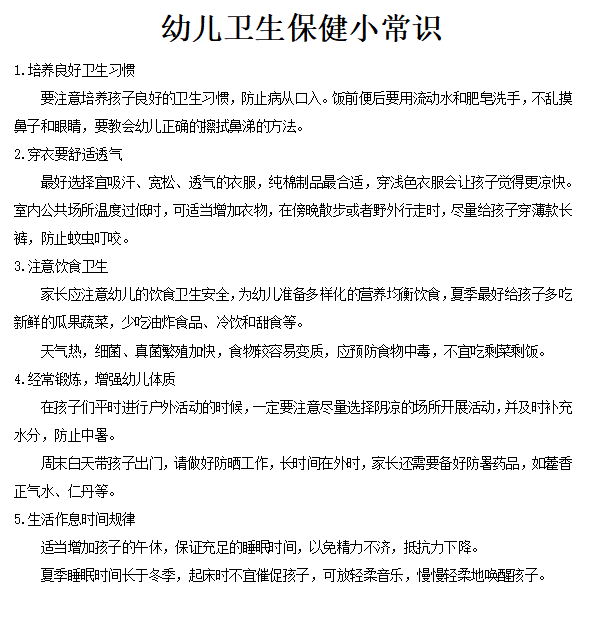 幼儿卫生保健小常识

1.培养良好卫生习惯

要注意培养孩子良好的卫生习惯，防止病从口入。饭前便后要用流动水和肥皂洗手，不乱摸鼻子和眼睛，要教会幼儿正确的擦拭鼻涕的方法。

2.穿衣要舒适透气

最好选择宜吸汗、宽松、透气的衣服，纯棉制品最合适，穿浅色衣服会让孩子觉得更凉快。室内公共场所温度过低时，可适当增加衣物，在傍晚散步或者野外行走时，尽量给孩子穿薄款长裤，防止蚊虫叮咬。

3.注意饮食卫生

家长应注意幼儿的饮食卫生安全，为幼儿准备多样化的营养均衡饮食，夏季最好给孩子多吃新鲜的瓜果蔬菜，少吃油炸食品、冷饮和甜食等。

天气热，细菌、真菌繁殖加快，食物较容易变质，应预防食物中毒，不宜吃剩菜剩饭。

4.经常锻炼，增强幼儿体质

在孩子们平时进行户外活动的时候，一定要注意尽量选择阴凉的场所开展活动，并及时补充水分，防止中暑。

周末白天带孩子出门，请做好防晒工作，长时间在外时，家长还需要备好防暑药品，如藿香正气水、仁丹等。

5.生活作息时间规律

适当增加孩子的午休，保证充足的睡眠时间，以免精力不济，抵抗力下降。

夏季睡眠时间长于冬季，起床时不宜催促孩子，可放轻柔音乐，慢慢轻柔地唤醒孩子。